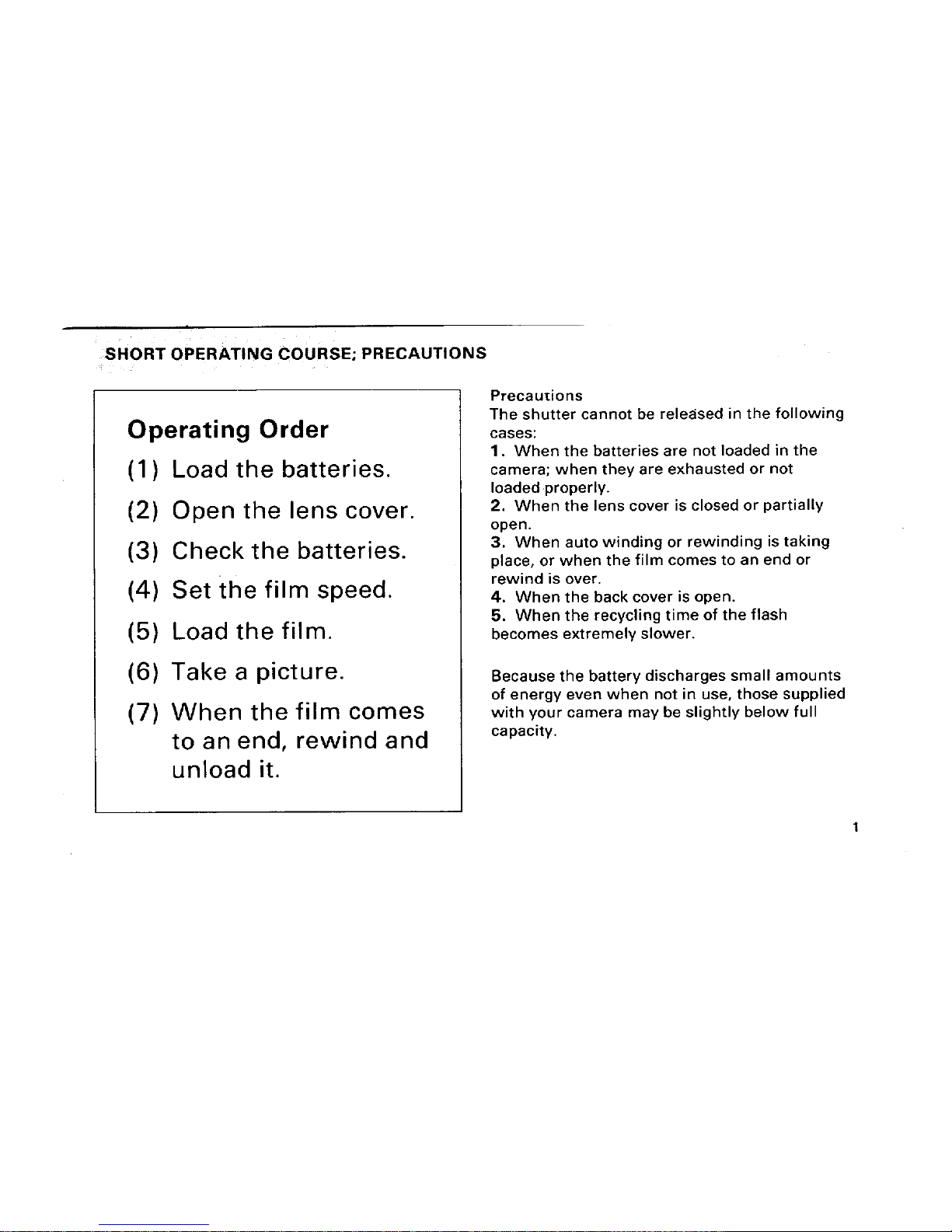 SHORT OPERATING COURSE; PRECAUTIONS

Operating Order

(1) Load the batteries.

(2) Open the lens cover.

(3) Check the batteries.

(4) Set the film speed.

(5) Load the film.

(6) Take a picture.

(7) When the film comes to an end, rewind and unload it.

Precautions
The shutter cannot be released in the following cases:
1. When the batteries are not loaded in the camera; when they are exhausted or not loaded properly.
2. When the lens cover is closed or partially open.
3. When auto winding or rewinding is taking place, or when the film comes to an end or rewind is over.
4. When the back cover is open.
5. When the recycling time of the flash becomes extremely slower.

Because the battery discharges small amounts of energy even when not in use, those supplied with your camera may be slightly below full capacity.

1